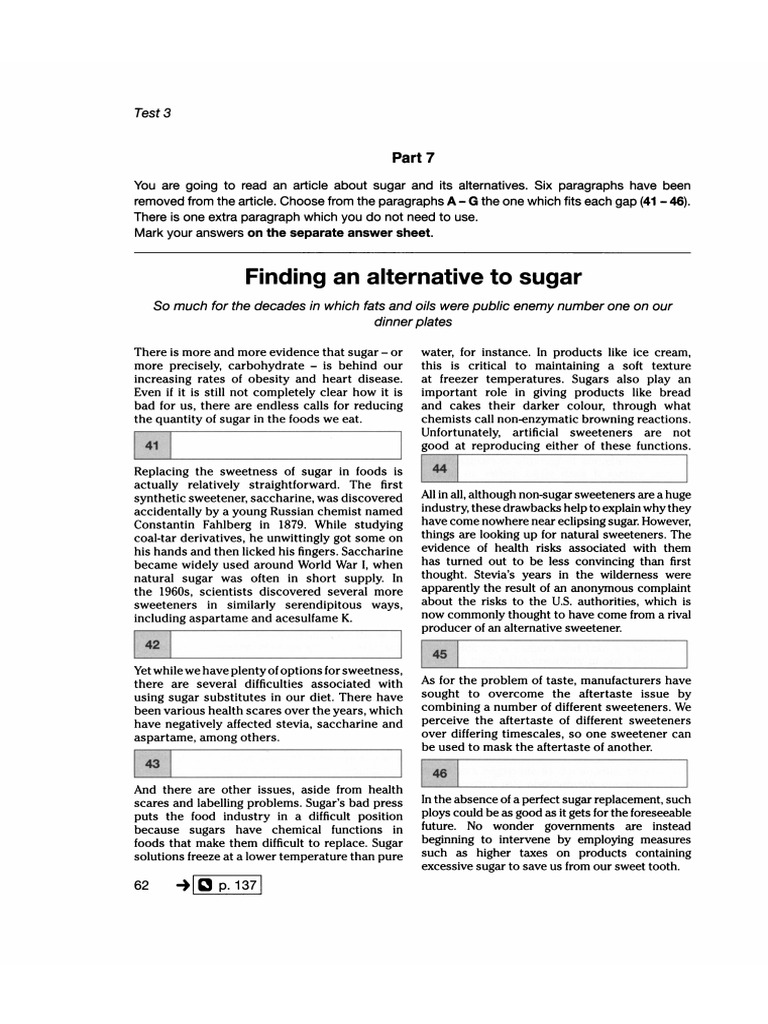 Test 3

Part 7

You are going to read an article about sugar and its alternatives. Six paragraphs have been removed from the article. Choose from the paragraphs **A – G** the one which fits each gap (**41 – 46**). There is one extra paragraph which you do not need to use.
Mark your answers **on the separate answer sheet**.

Finding an alternative to sugar

So much for the decades in which fats and oils were public enemy number one on our dinner plates

There is more and more evidence that sugar – or more precisely, carbohydrate – is behind our increasing rates of obesity and heart disease. Even if it is still not completely clear how it is bad for us, there are endless calls for reducing the quantity of sugar in the foods we eat.

41

Replacing the sweetness of sugar in foods is actually relatively straightforward. The first synthetic sweetener, saccharine, was discovered accidentally by a young Russian chemist named Constantin Fahlberg in 1879. While studying coal-tar derivatives, he unwittingly got some on his hands and then licked his fingers. Saccharine became widely used around World War I, when natural sugar was often in short supply. In the 1960s, scientists discovered several more sweeteners in similarly serendipitous ways, including aspartame and acesulfame K.

42

Yet while we have plenty of options for sweetness, there are several difficulties associated with using sugar substitutes in our diet. There have been various health scares over the years, which have negatively affected stevia, saccharine and aspartame, among others.

43

And there are other issues, aside from health scares and labelling problems. Sugar's bad press puts the food industry in a difficult position because sugars have chemical functions in foods that make them difficult to replace. Sugar solutions freeze at a lower temperature than pure water, for instance. In products like ice cream, this is critical to maintaining a soft texture at freezer temperatures. Sugars also play an important role in giving products like bread and cakes their darker colour, through what chemists call non-enzymatic browning reactions. Unfortunately, artificial sweeteners are not good at reproducing either of these functions.

44

All in all, although non-sugar sweeteners are a huge industry, these drawbacks help to explain why they have come nowhere near eclipsing sugar. However, things are looking up for natural sweeteners. The evidence of health risks associated with them has turned out to be less convincing than first thought. Stevia's years in the wilderness were apparently the result of an anonymous complaint about the risks to the U.S. authorities, which is now commonly thought to have come from a rival producer of an alternative sweetener.

45

As for the problem of taste, manufacturers have sought to overcome the aftertaste issue by combining a number of different sweeteners. We perceive the aftertaste of different sweeteners over differing timescales, so one sweetener can be used to mask the aftertaste of another.

46

In the absence of a perfect sugar replacement, such ploys could be as good as it gets for the foreseeable future. No wonder governments are instead beginning to intervene by employing measures such as higher taxes on products containing excessive sugar to save us from our sweet tooth.

62 → p. 137